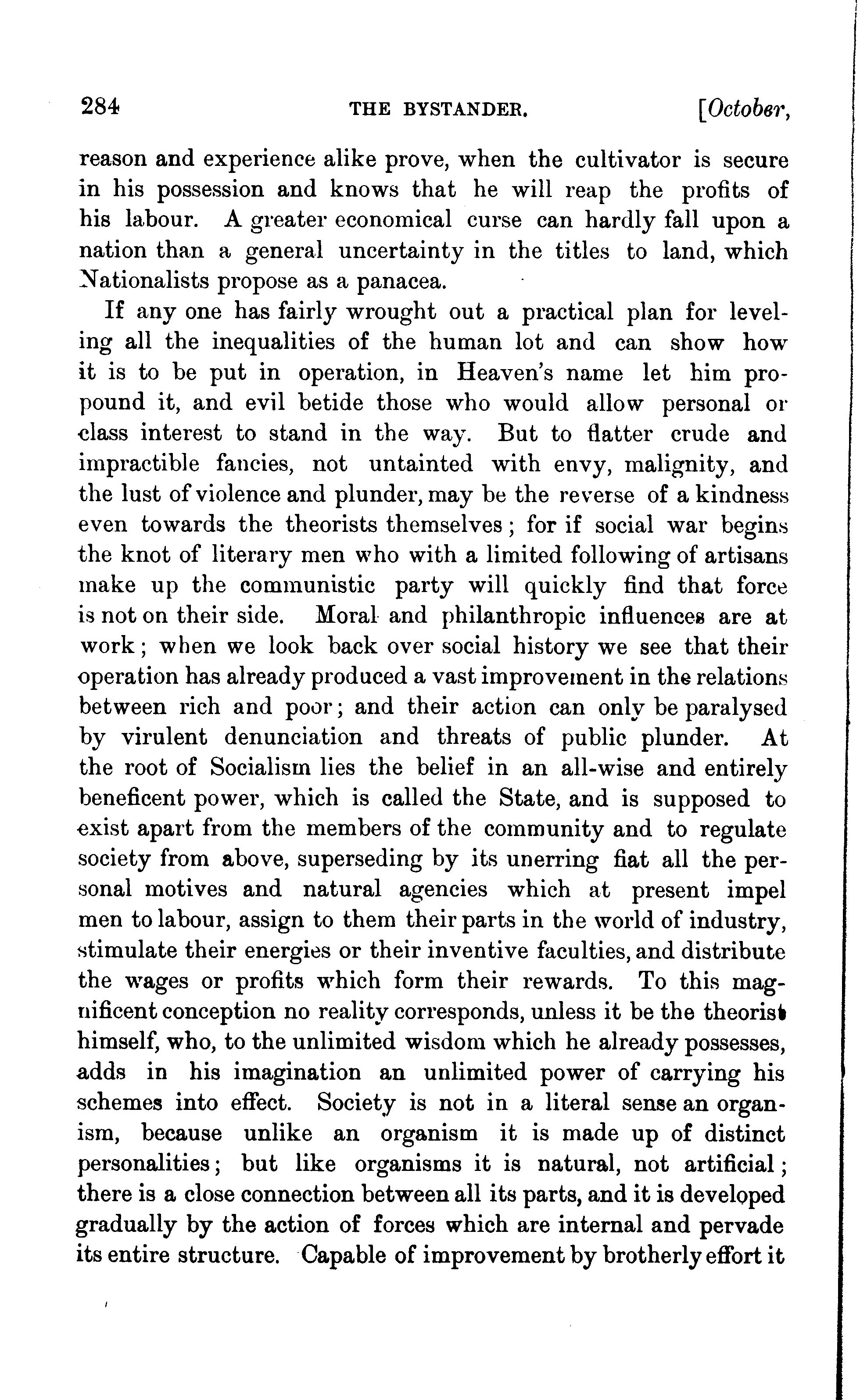 284 THE BYSTANDER. [October,

reason and experience alike prove, when the cultivator is secure in his possession and knows that he will reap the profits of his labour. A greater economical curse can hardly fall upon a nation than a general uncertainty in the titles to land, which Nationalists propose as a panacea.

If any one has fairly wrought out a practical plan for leveling all the inequalities of the human lot and can show how it is to be put in operation, in Heaven's name let him propound it, and evil betide those who would allow personal or class interest to stand in the way. But to flatter crude and impractible fancies, not untainted with envy, malignity, and the lust of violence and plunder, may be the reverse of a kindness even towards the theorists themselves; for if social war begins the knot of literary men who with a limited following of artisans make up the communistic party will quickly find that force is not on their side. Moral and philanthropic influences are at work; when we look back over social history we see that their operation has already produced a vast improvement in the relations between rich and poor; and their action can only be paralysed by virulent denunciation and threats of public plunder. At the root of Socialism lies the belief in an all-wise and entirely beneficent power, which is called the State, and is supposed to exist apart from the members of the community and to regulate society from above, superseding by its unerring fiat all the personal motives and natural agencies which at present impel men to labour, assign to them their parts in the world of industry, stimulate their energies or their inventive faculties, and distribute the wages or profits which form their rewards. To this magnificent conception no reality corresponds, unless it be the theorist himself, who, to the unlimited wisdom which he already possesses, adds in his imagination an unlimited power of carrying his schemes into effect. Society is not in a literal sense an organism, because unlike an organism it is made up of distinct personalities; but like organisms it is natural, not artificial; there is a close connection between all its parts, and it is developed gradually by the action of forces which are internal and pervade its entire structure. Capable of improvement by brotherly effort it